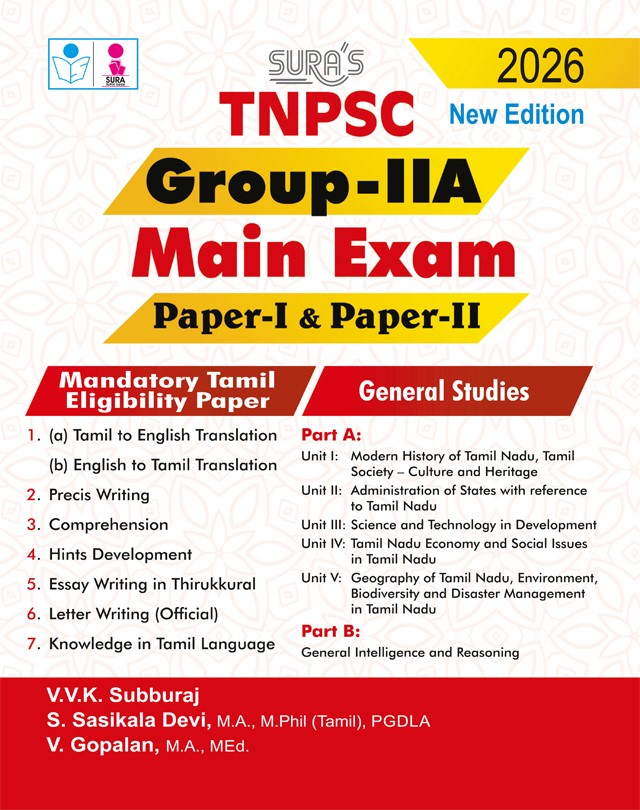 SURA

SURA'S

2026
New Edition

TNPSC
Group-IIA
Main Exam
Paper-I & Paper-II

Mandatory Tamil Eligibility Paper

1. (a) Tamil to English Translation
(b) English to Tamil Translation
2. Precis Writing
3. Comprehension
4. Hints Development
5. Essay Writing in Thirukkural
6. Letter Writing (Official)
7. Knowledge in Tamil Language

General Studies

Part A:
Unit I: Modern History of Tamil Nadu, Tamil Society – Culture and Heritage
Unit II: Administration of States with reference to Tamil Nadu
Unit III: Science and Technology in Development
Unit IV: Tamil Nadu Economy and Social Issues in Tamil Nadu
Unit V: Geography of Tamil Nadu, Environment, Biodiversity and Disaster Management in Tamil Nadu

Part B:
General Intelligence and Reasoning

V.V.K. Subburaj
S. Sasikala Devi, M.A., M.Phil (Tamil), PGDLA
V. Gopalan, M.A., MEd.